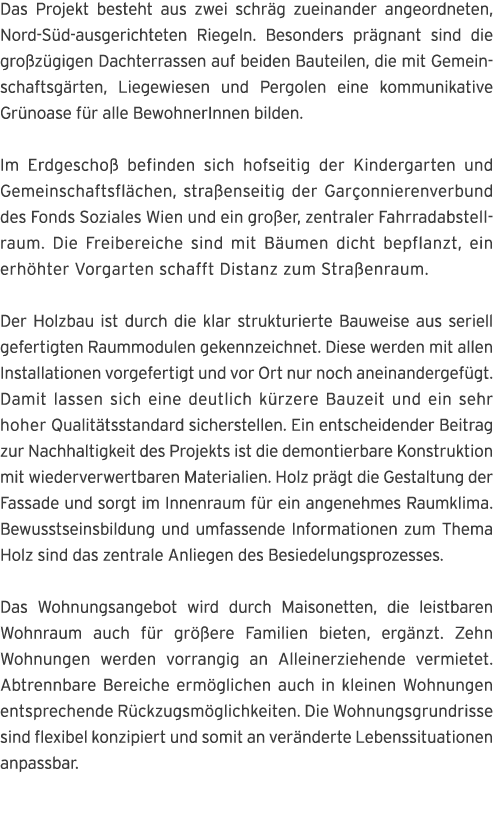 Das Projekt besteht aus zwei schräg zueinander angeordneten, Nord-Süd-ausgerichteten Riegeln. Besonders prägnant sind die großzügigen Dachterrassen auf beiden Bauteilen, die mit Gemeinschaftsgärten, Liegewiesen und Pergolen eine kommunikative Grünoase für alle BewohnerInnen bilden.

Im Erdgeschoß befinden sich hofseitig der Kindergarten und Gemeinschaftsflächen, straßenseitig der Garçonnierenverbund des Fonds Soziales Wien und ein großer, zentraler Fahrradabstellraum. Die Freibereiche sind mit Bäumen dicht bepflanzt, ein erhöhter Vorgarten schafft Distanz zum Straßenraum.

Der Holzbau ist durch die klar strukturierte Bauweise aus seriell gefertigten Raummodulen gekennzeichnet. Diese werden mit allen Installationen vorgefertigt und vor Ort nur noch aneinandergefügt. Damit lassen sich eine deutlich kürzere Bauzeit und ein sehr hoher Qualitätsstandard sicherstellen. Ein entscheidender Beitrag zur Nachhaltigkeit des Projekts ist die demontierbare Konstruktion mit wiederverwertbaren Materialien. Holz prägt die Gestaltung der Fassade und sorgt im Innenraum für ein angenehmes Raumklima. Bewusstseinsbildung und umfassende Informationen zum Thema Holz sind das zentrale Anliegen des Besiedelungsprozesses.

Das Wohnungsangebot wird durch Maisonetten, die leistbaren Wohnraum auch für größere Familien bieten, ergänzt. Zehn Wohnungen werden vorrangig an Alleinerziehende vermietet. Abtrennbare Bereiche ermöglichen auch in kleinen Wohnungen entsprechende Rückzugsmöglichkeiten. Die Wohnungsgrundrisse sind flexibel konzipiert und somit an veränderte Lebenssituationen anpassbar.